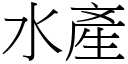 水產